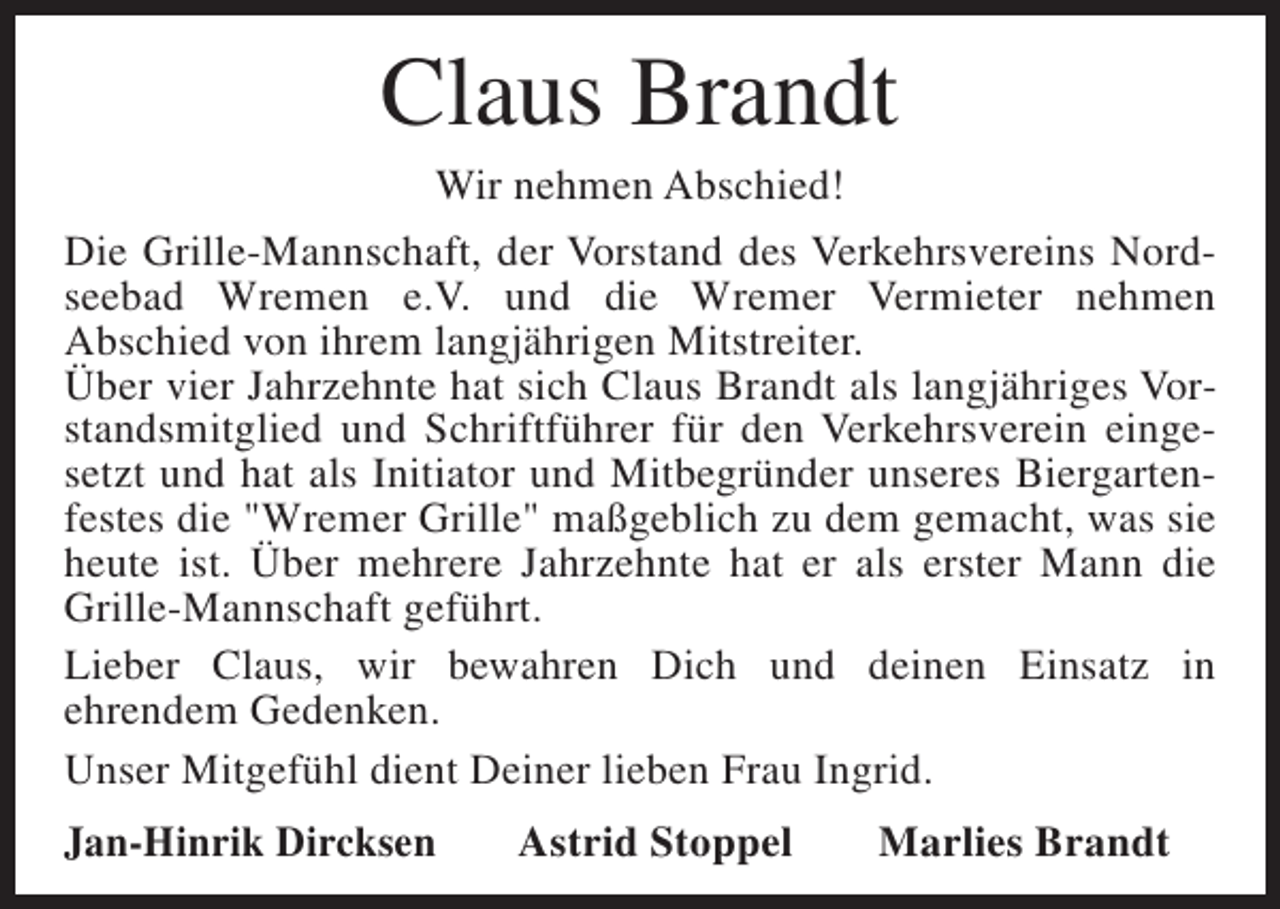 Claus Brandt

Wir nehmen Abschied!

Die Grille-Mannschaft, der Vorstand des Verkehrsvereins Nordseebad Wremen e.V. und die Wremer Vermieter nehmen Abschied von ihrem langjährigen Mitstreiter.
Über vier Jahrzehnte hat sich Claus Brandt als langjähriges Vorstandsmitglied und Schriftführer für den Verkehrsverein eingesetzt und hat als Initiator und Mitbegründer unseres Biergartenfestes die "Wremer Grille" maßgeblich zu dem gemacht, was sie heute ist. Über mehrere Jahrzehnte hat er als erster Mann die Grille-Mannschaft geführt.

Lieber Claus, wir bewahren Dich und deinen Einsatz in ehrendem Gedenken.

Unser Mitgefühl dient Deiner lieben Frau Ingrid.

Jan-Hinrik Dircksen Astrid Stoppel Marlies Brandt